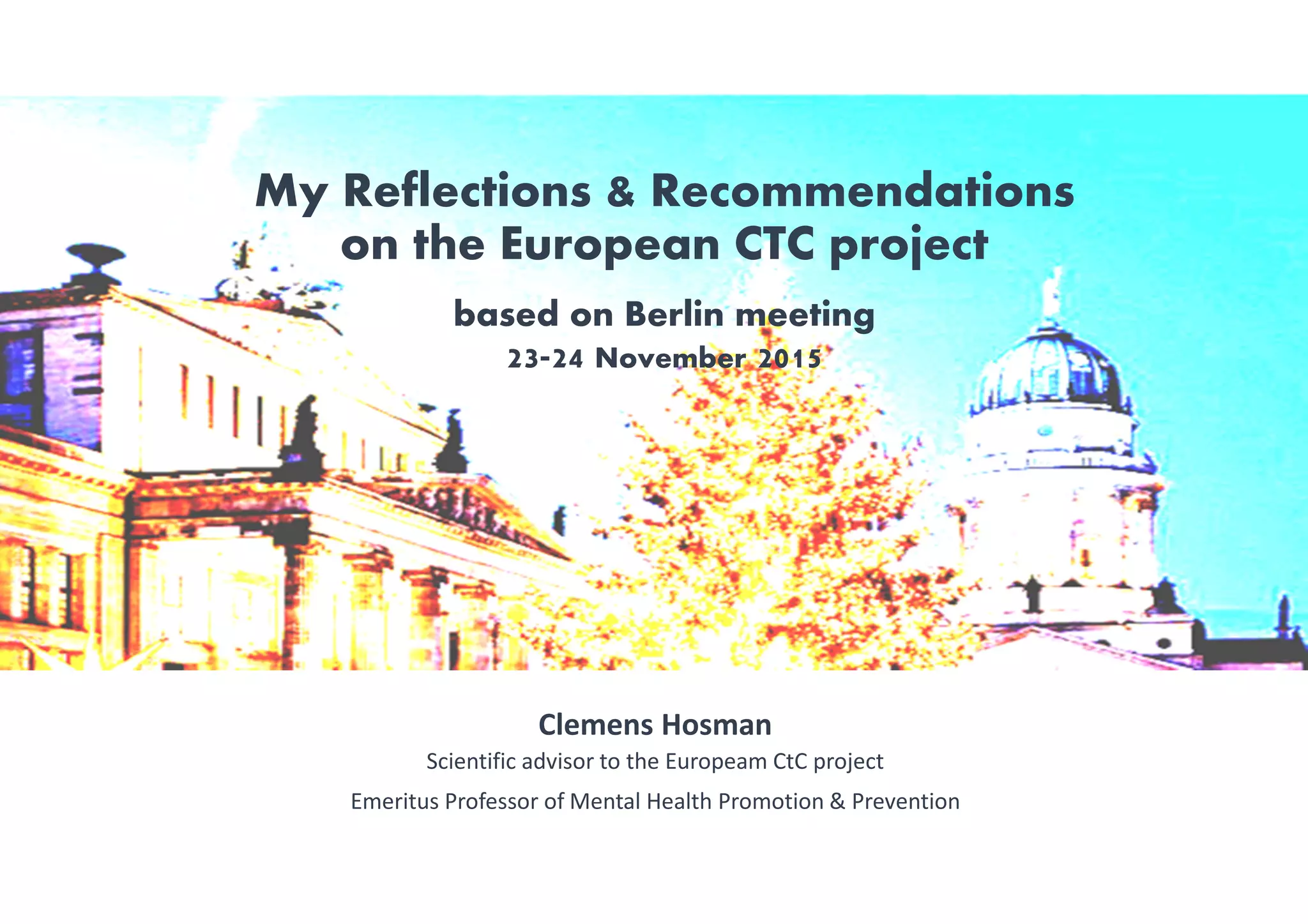 My Reflections & Recommendations
on the European CTC project

based on Berlin meeting
23-24 November 2015

Clemens Hosman
Scientific advisor to the Europeam CtC project
Emeritus Professor of Mental Health Promotion & Prevention